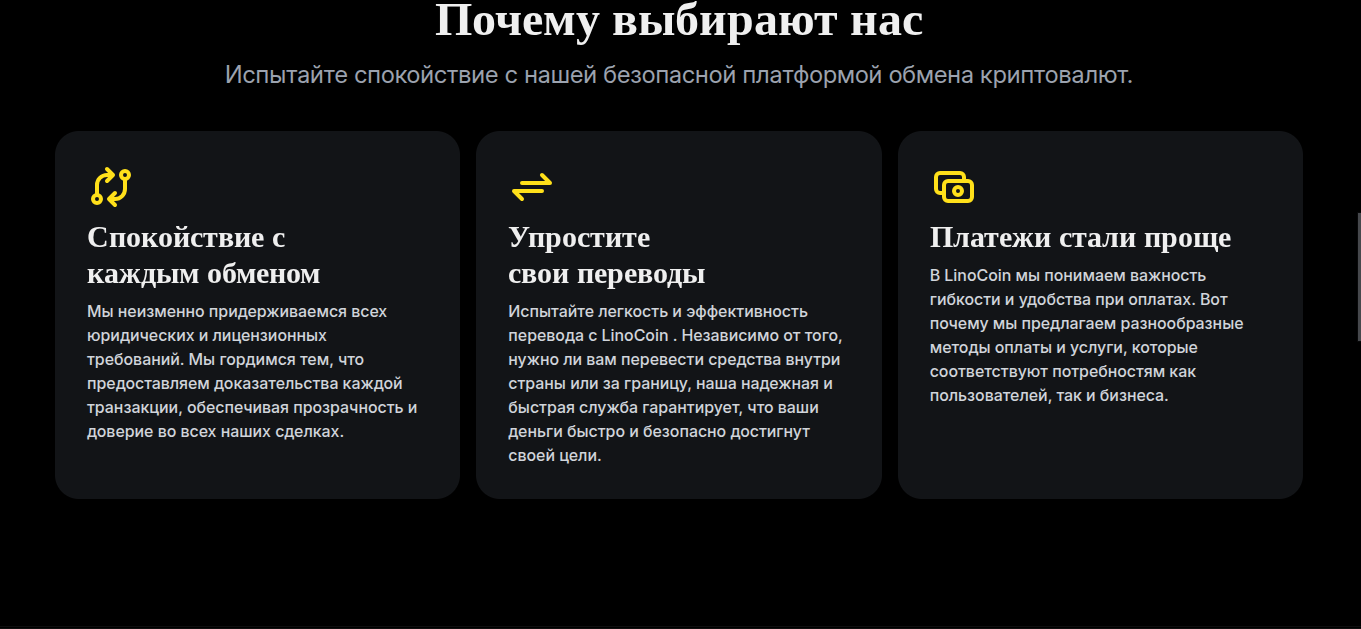 Почему выбирают нас

Испытайте спокойствие с нашей безопасной платформой обмена криптовалют.

Спокойствие с каждым обменом

Мы неизменно придерживаемся всех юридических и лицензионных требований. Мы гордимся тем, что предоставляем доказательства каждой транзакции, обеспечивая прозрачность и доверие во всех наших сделках.

Упростите свои переводы

Испытайте легкость и эффективность перевода с LinoCoin . Независимо от того, нужно ли вам перевести средства внутри страны или за границу, наша надежная и быстрая служба гарантирует, что ваши деньги быстро и безопасно достигнут своей цели.

Платежи стали проще

В LinoCoin мы понимаем важность гибкости и удобства при оплатах. Вот почему мы предлагаем разнообразные методы оплаты и услуги, которые соответствуют потребностям как пользователей, так и бизнеса.